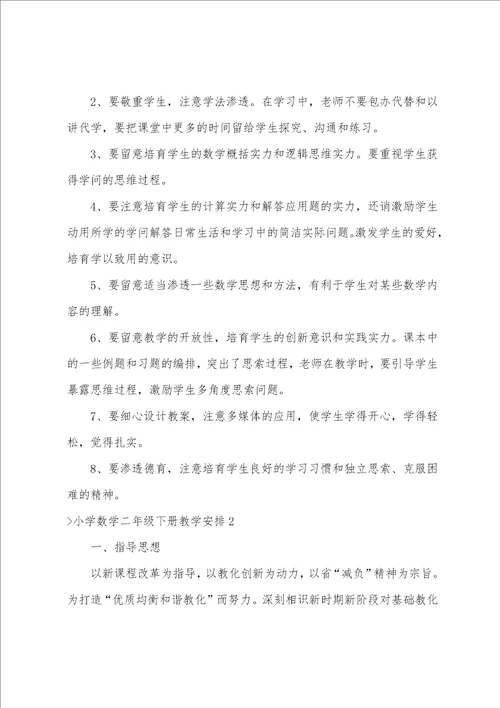 2、要敬重学生，注意学法渗透。在学习中，老师不要包办代替和以讲代学，要把课堂中更多的时间留给学生探究、沟通和练习。

3、要留意培育学生的数学概括实力和逻辑思维实力。要重视学生获得学问的思维过程。

4、要注意培育学生的计算实力和解答应用题的实力，还请激励学生动用所学的学问解答日常生活和学习中的简洁实际问题。激发学生的爱好，培育学以致用的意识。

5、要留意适当渗透一些数学思想和方法，有利于学生对某些数学内容的理解。

6、要留意教学的开放性，培育学生的创新意识和实践实力。课本中的一些例题和习题的编排，突出了思索过程，老师在教学时，要引导学生暴露思维过程，激励学生多角度思索问题。

7、要细心设计教案，注意多媒体的应用，使学生学得开心，学得轻松，觉得扎实。

8、要渗透德育，注意培育学生良好的学习习惯和独立思索、克服困难的精神。

>小学数学二年级下册教学安排2

一、指导思想

以新课程改革为指导，以教化创新为动力，以省“减负”精神为宗旨。为打造“优质均衡和谐教化”而努力。深刻相识新时期新阶段对基础教化